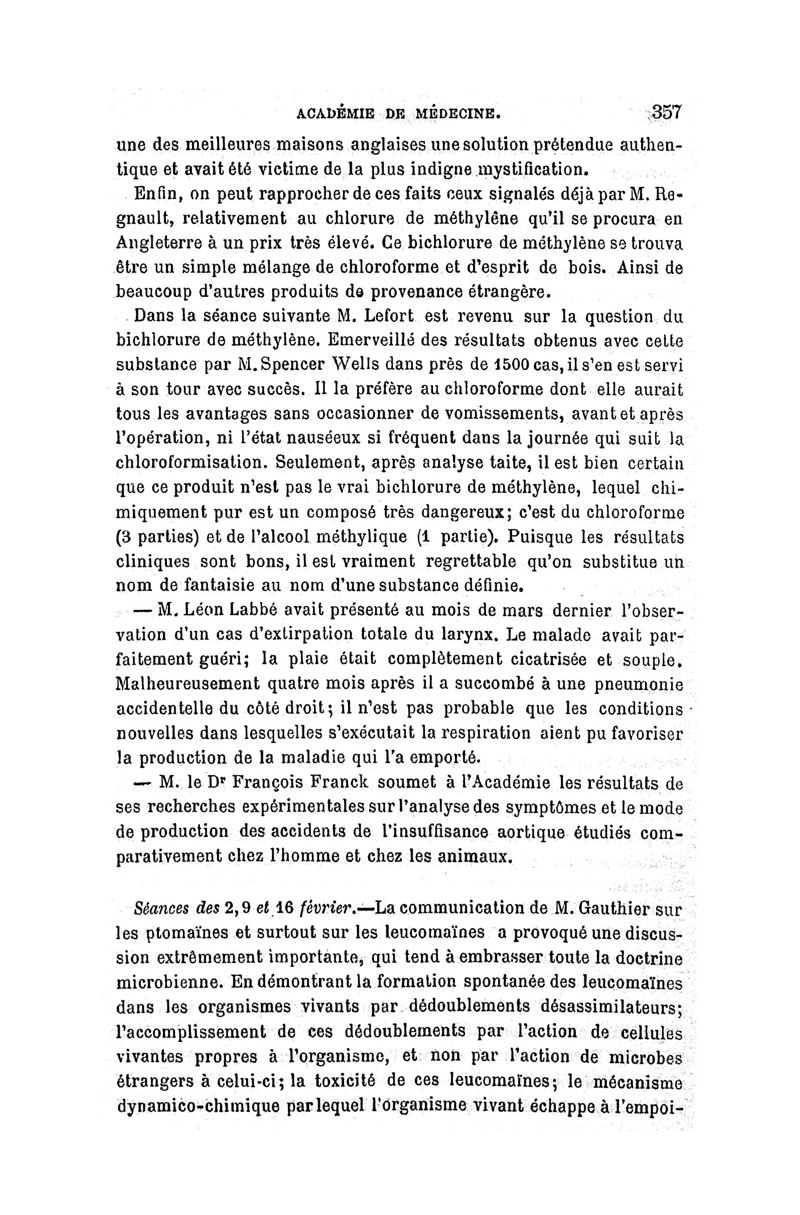 ACADÉMIE DE MÉDECINE. 357

une des meilleures maisons anglaises une solution prétendue authentique et avait été victime de la plus indigne mystification.

Enfin, on peut rapprocher de ces faits ceux signalés déjà par M. Regnault, relativement au chlorure de méthylène qu'il se procura en Angleterre à un prix très élevé. Ce bichlorure de méthylène se trouva être un simple mélange de chloroforme et d'esprit de bois. Ainsi de beaucoup d'autres produits de provenance étrangère.

Dans la séance suivante M. Lefort est revenu sur la question du bichlorure de méthylène. Emerveillé des résultats obtenus avec cette substance par M. Spencer Wells dans près de 1500 cas, il s'en est servi à son tour avec succès. Il la préfère au chloroforme dont elle aurait tous les avantages sans occasionner de vomissements, avant et après l'opération, ni l'état nauséeux si fréquent dans la journée qui suit la chloroformisation. Seulement, après analyse taite, il est bien certain que ce produit n'est pas le vrai bichlorure de méthylène, lequel chimiquement pur est un composé très dangereux; c'est du chloroforme (3 parties) et de l'alcool méthylique (1 partie). Puisque les résultats cliniques sont bons, il est vraiment regrettable qu'on substitue un nom de fantaisie au nom d'une substance définie.

— M. Léon Labbé avait présenté au mois de mars dernier l'observation d'un cas d'extirpation totale du larynx. Le malade avait parfaitement guéri; la plaie était complètement cicatrisée et souple. Malheureusement quatre mois après il a succombé à une pneumonie accidentelle du côté droit; il n'est pas probable que les conditions nouvelles dans lesquelles s'exécutait la respiration aient pu favoriser la production de la maladie qui l'a emporté.

— M. le Dr François Franck soumet à l'Académie les résultats de ses recherches expérimentales sur l'analyse des symptômes et le mode de production des accidents de l'insuffisance aortique étudiés comparativement chez l'homme et chez les animaux.

Séances des 2, 9 et 16 février.—La communication de M. Gauthier sur les ptomaïnes et surtout sur les leucomaïnes a provoqué une discussion extrêmement importante, qui tend à embrasser toute la doctrine microbienne. En démontrant la formation spontanée des leucomaïnes dans les organismes vivants par dédoublements désassimilateurs; l'accomplissement de ces dédoublements par l'action de cellules vivantes propres à l'organisme, et non par l'action de microbes étrangers à celui-ci; la toxicité de ces leucomaïnes; le mécanisme dynamico-chimique par lequel l'organisme vivant échappe à l'empoi-